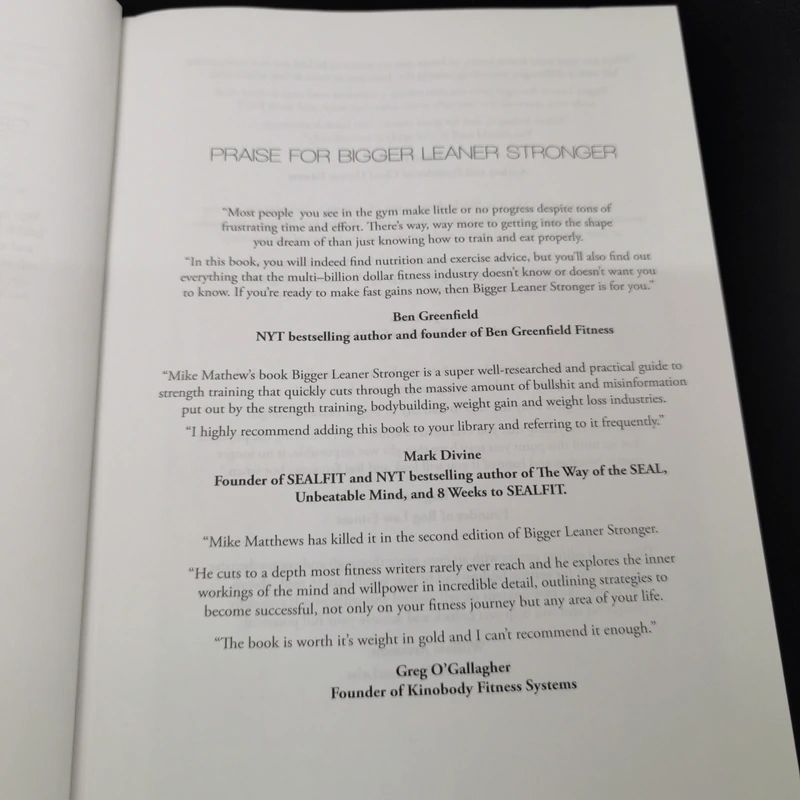 PRAISE FOR BIGGER LEANER STRONGER

"Most people you see in the gym make little or no progress despite tons of frustrating time and effort. There's way, way more to getting into the shape you dream of than just knowing how to train and eat properly.

"In this book, you will indeed find nutrition and exercise advice, but you'll also find out everything that the multi–billion dollar fitness industry doesn't know or doesn't want you to know. If you're ready to make fast gains now, then Bigger Leaner Stronger is for you."

Ben Greenfield
NYT bestselling author and founder of Ben Greenfield Fitness

"Mike Mathew's book Bigger Leaner Stronger is a super well-researched and practical guide to strength training that quickly cuts through the massive amount of bullshit and misinformation put out by the strength training, bodybuilding, weight gain and weight loss industries.

"I highly recommend adding this book to your library and referring to it frequently."

Mark Divine
Founder of SEALFIT and NYT bestselling author of The Way of the SEAL, Unbeatable Mind, and 8 Weeks to SEALFIT.

"Mike Matthews has killed it in the second edition of Bigger Leaner Stronger.

"He cuts to a depth most fitness writers rarely ever reach and he explores the inner workings of the mind and willpower in incredible detail, outlining strategies to become successful, not only on your fitness journey but any area of your life.

"The book is worth it's weight in gold and I can't recommend it enough."

Greg O'Gallagher
Founder of Kinobody Fitness Systems